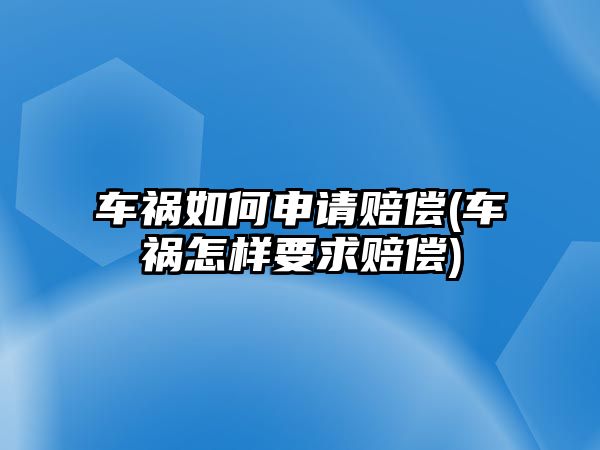 车祸如何申请赔偿(车祸怎样要求赔偿)